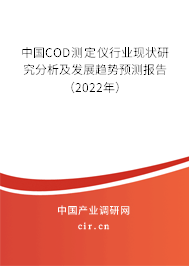 中国COD测定仪行业现状研究分析及发展趋势预测报告（2022年）

中国产业调研网
cir.cn